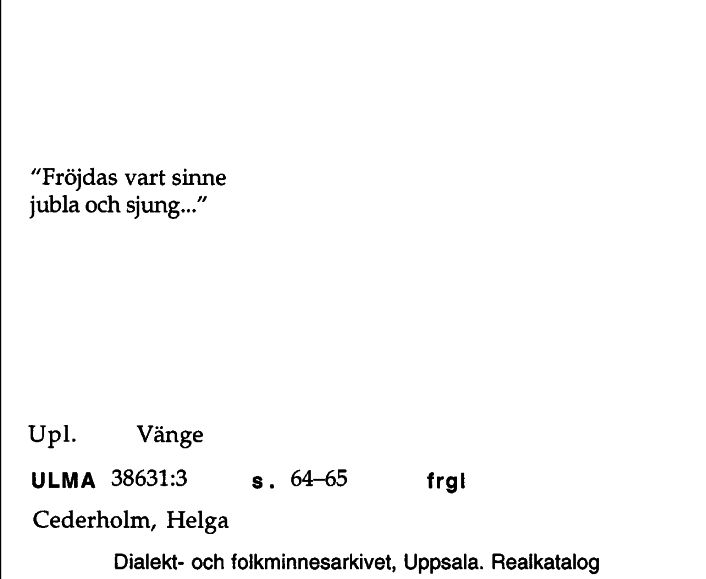 "Fröjdas vart sinne
jubla och sjung..."

Upl. Vänge

ULMA 38631:3 s. 64–65 frgl

Cederholm, Helga

Dialekt- och folkminnesarkivet, Uppsala. Realkatalog